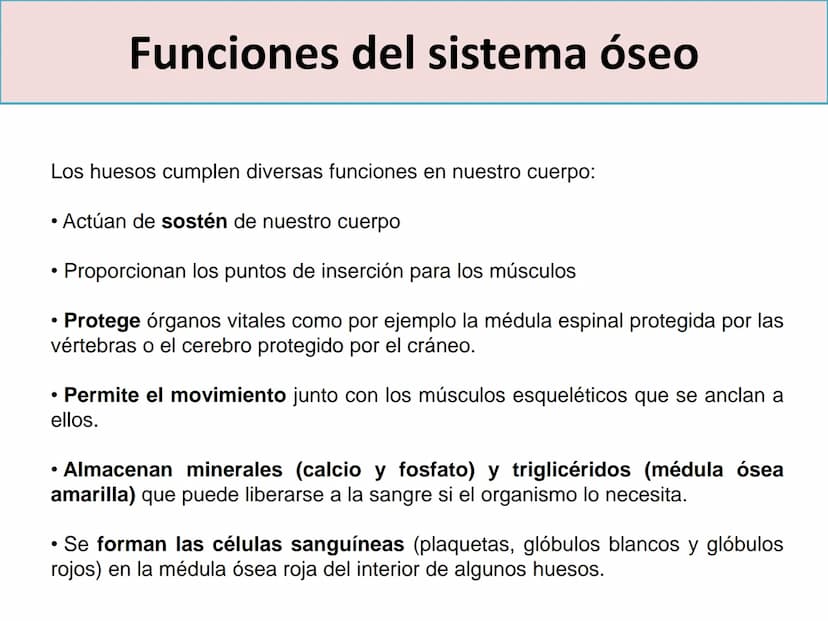 Funciones del sistema óseo

Los huesos cumplen diversas funciones en nuestro cuerpo:

• Actúan de sostén de nuestro cuerpo

• Proporcionan los puntos de inserción para los músculos

• Protege órganos vitales como por ejemplo la médula espinal protegida por las vértebras o el cerebro protegido por el cráneo.

• Permite el movimiento junto con los músculos esqueléticos que se anclan a ellos.

• Almacenan minerales (calcio y fosfato) y triglicéridos (médula ósea amarilla) que puede liberarse a la sangre si el organismo lo necesita.

• Se forman las células sanguíneas (plaquetas, glóbulos blancos y glóbulos rojos) en la médula ósea roja del interior de algunos huesos.